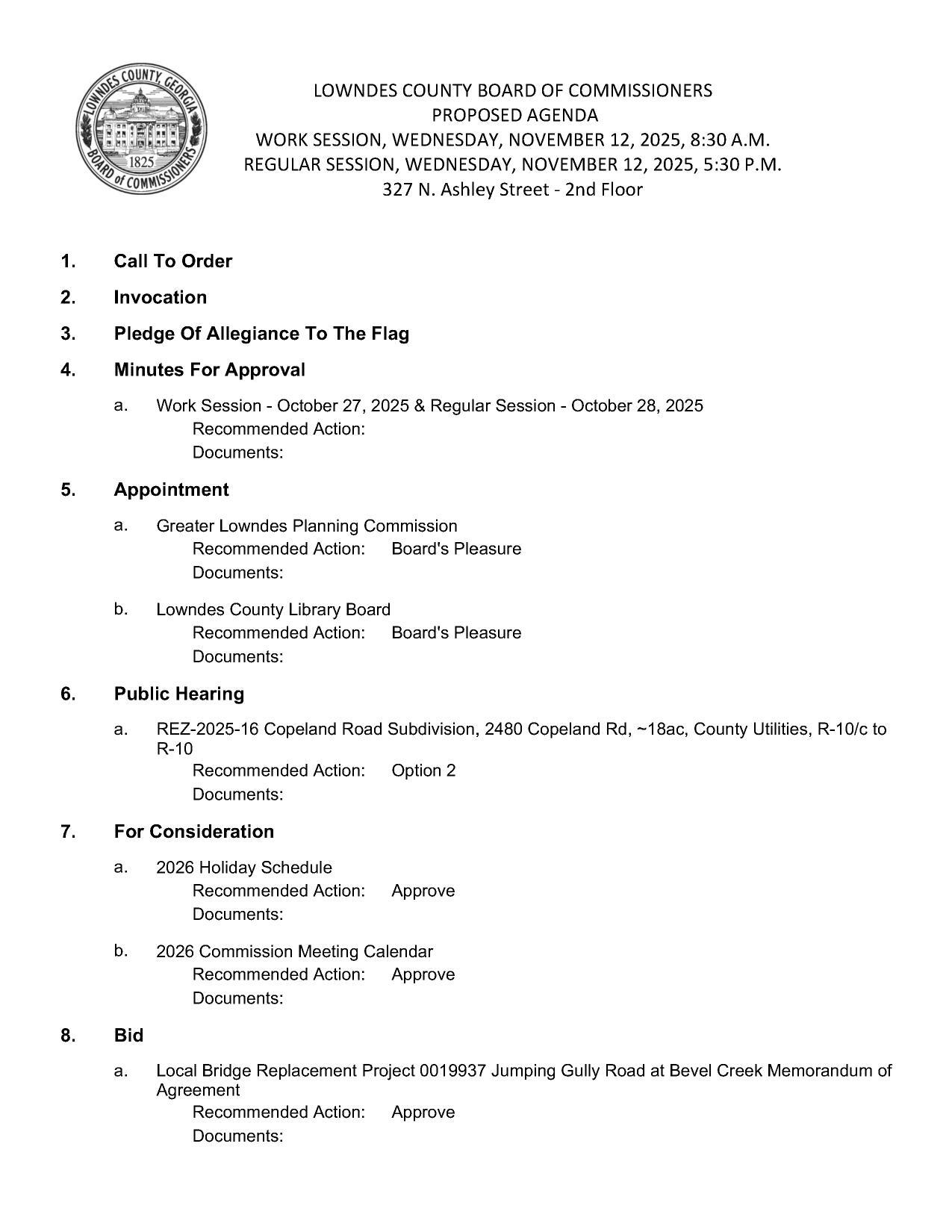 LOWNDES COUNTY, GEORGIA
1825
BOARD of COMMISSIONERS

LOWNDES COUNTY BOARD OF COMMISSIONERS
PROPOSED AGENDA
WORK SESSION, WEDNESDAY, NOVEMBER 12, 2025, 8:30 A.M.
REGULAR SESSION, WEDNESDAY, NOVEMBER 12, 2025, 5:30 P.M.
327 N. Ashley Street - 2nd Floor

1. Call To Order

2. Invocation

3. Pledge Of Allegiance To The Flag

4. Minutes For Approval

a. Work Session - October 27, 2025 & Regular Session - October 28, 2025
Recommended Action:
Documents:

5. Appointment

a. Greater Lowndes Planning Commission
Recommended Action: Board's Pleasure
Documents:

b. Lowndes County Library Board
Recommended Action: Board's Pleasure
Documents:

6. Public Hearing

a. REZ-2025-16 Copeland Road Subdivision, 2480 Copeland Rd, ~18ac, County Utilities, R-10/c to R-10
Recommended Action: Option 2
Documents:

7. For Consideration

a. 2026 Holiday Schedule
Recommended Action: Approve
Documents:

b. 2026 Commission Meeting Calendar
Recommended Action: Approve
Documents:

8. Bid

a. Local Bridge Replacement Project 0019937 Jumping Gully Road at Bevel Creek Memorandum of Agreement
Recommended Action: Approve
Documents: